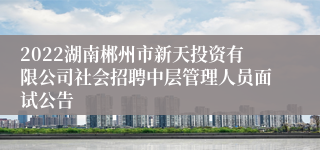 2022湖南郴州市新天投资有限公司社会招聘中层管理人员面试公告